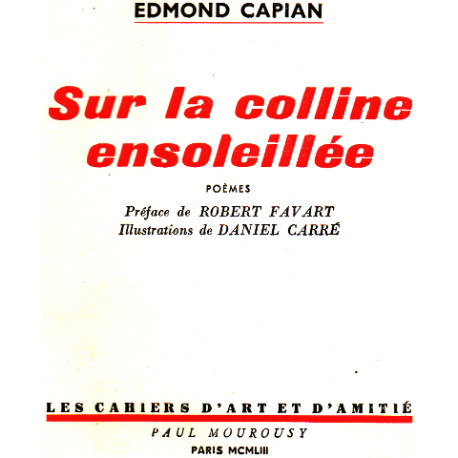 EDMOND CAPIAN

Sur la colline ensoleillée

POÈMES

Préface de ROBERT FAVART
Illustrations de DANIEL CARRÉ

LES CAHIERS D'ART ET D'AMITIÉ

PAUL MOUROUSY

PARIS MCMLIII